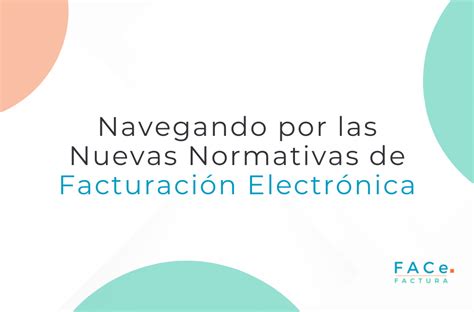 Navegando por las Nuevas Normativas de Facturación Electrónica

FACe.
FACTURA